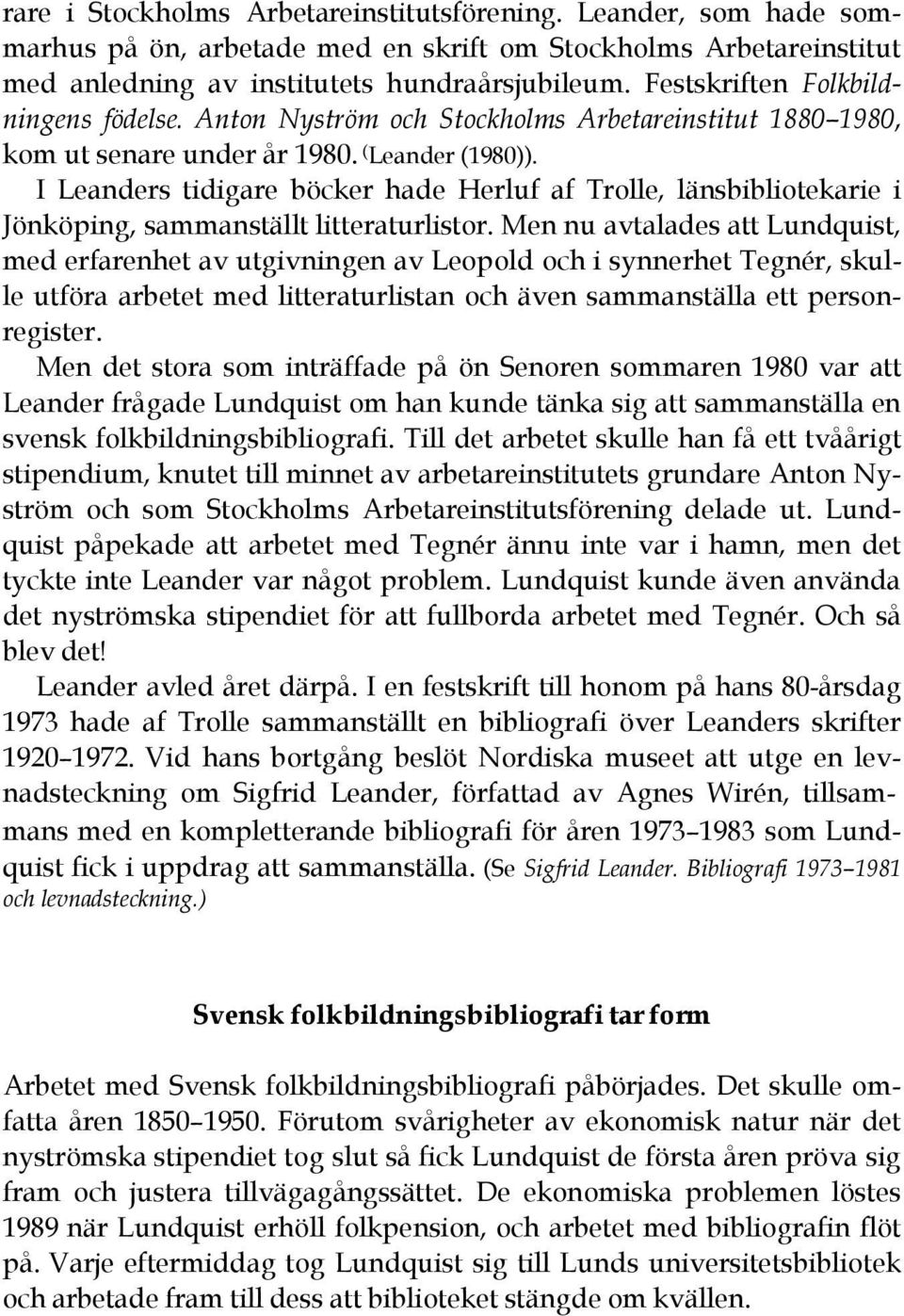 rare i Stockholms Arbetareinstitutsförening. Leander, som hade sommarhus på ön, arbetade med en skrift om Stockholms Arbetareinstitut med anledning av institutets hundraårsjubileum. Festskriften Folkbildningens födelse. Anton Nyström och Stockholms Arbetareinstitut 1880–1980, kom ut senare under år 1980. (Leander (1980)).

I Leanders tidigare böcker hade Herluf af Trolle, länsbibliotekarie i Jönköping, sammanställt litteraturlistor. Men nu avtalades att Lundquist, med erfarenhet av utgivningen av Leopold och i synnerhet Tegnér, skulle utföra arbetet med litteraturlistan och även sammanställa ett personregister.

Men det stora som inträffade på ön Senoren sommaren 1980 var att Leander frågade Lundquist om han kunde tänka sig att sammanställa en svensk folkbildningsbibliografi. Till det arbetet skulle han få ett tvåårigt stipendium, knutet till minnet av arbetareinstitutets grundare Anton Nyström och som Stockholms Arbetareinstitutsförening delade ut. Lundquist påpekade att arbetet med Tegnér ännu inte var i hamn, men det tyckte inte Leander var något problem. Lundquist kunde även använda det nyströmska stipendiet för att fullborda arbetet med Tegnér. Och så blev det!

Leander avled året därpå. I en festskrift till honom på hans 80-årsdag 1973 hade af Trolle sammanställt en bibliografi över Leanders skrifter 1920–1972. Vid hans bortgång beslöt Nordiska museet att utge en levnadsteckning om Sigfrid Leander, författad av Agnes Wirén, tillsammans med en kompletterande bibliografi för åren 1973–1983 som Lundquist fick i uppdrag att sammanställa. (Se Sigfrid Leander. Bibliografi 1973–1981 och levnadsteckning.)

Svensk folkbildningsbibliografi tar form

Arbetet med Svensk folkbildningsbibliografi påbörjades. Det skulle omfatta åren 1850–1950. Förutom svårigheter av ekonomisk natur när det nyströmska stipendiet tog slut så fick Lundquist de första åren pröva sig fram och justera tillvägagångssättet. De ekonomiska problemen löstes 1989 när Lundquist erhöll folkpension, och arbetet med bibliografin flöt på. Varje eftermiddag tog Lundquist sig till Lunds universitetsbibliotek och arbetade fram till dess att biblioteket stängde om kvällen.